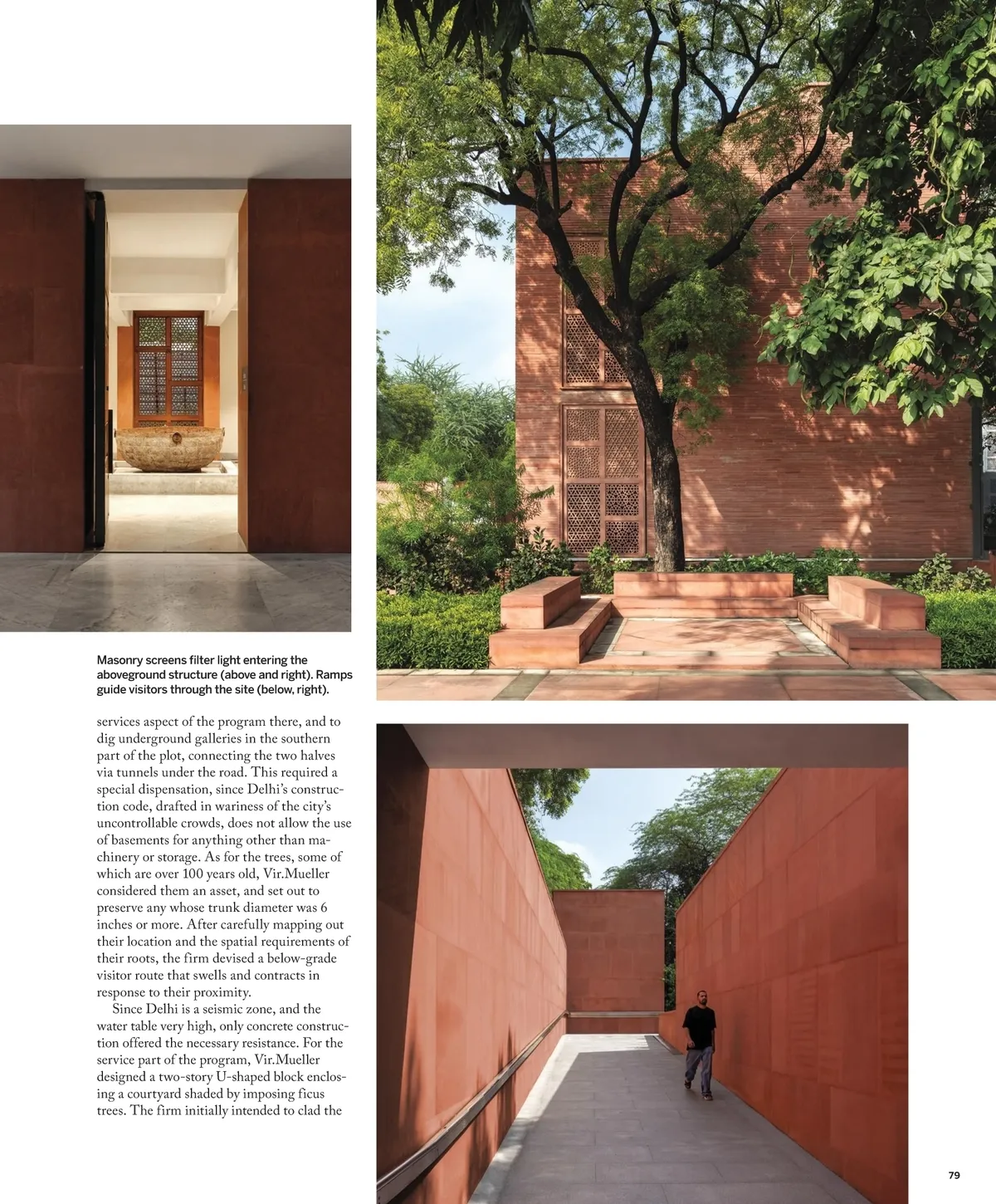 Masonry screens filter light entering the aboveground structure (above and right). Ramps guide visitors through the site (below, right).

services aspect of the program there, and to dig underground galleries in the southern part of the plot, connecting the two halves via tunnels under the road. This required a special dispensation, since Delhi's construction code, drafted in wariness of the city's uncontrollable crowds, does not allow the use of basements for anything other than machinery or storage. As for the trees, some of which are over 100 years old, Vir.Mueller considered them an asset, and set out to preserve any whose trunk diameter was 6 inches or more. After carefully mapping out their location and the spatial requirements of their roots, the firm devised a below-grade visitor route that swells and contracts in response to their proximity.

Since Delhi is a seismic zone, and the water table very high, only concrete construction offered the necessary resistance. For the service part of the program, Vir.Mueller designed a two-story U-shaped block enclosing a courtyard shaded by imposing ficus trees. The firm initially intended to clad the

79